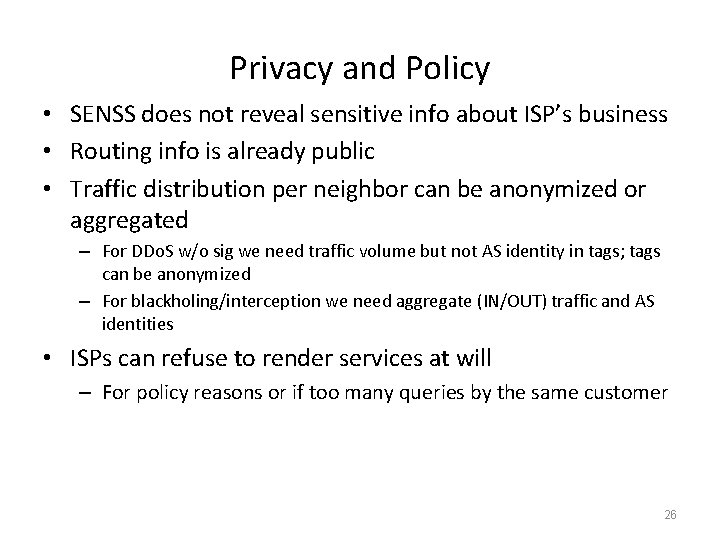 Privacy and Policy

• SENSS does not reveal sensitive info about ISP's business
• Routing info is already public
• Traffic distribution per neighbor can be anonymized or aggregated
– For DDoS w/o sig we need traffic volume but not AS identity in tags; tags can be anonymized
– For blackholing/interception we need aggregate (IN/OUT) traffic and AS identities
• ISPs can refuse to render services at will
– For policy reasons or if too many queries by the same customer

26